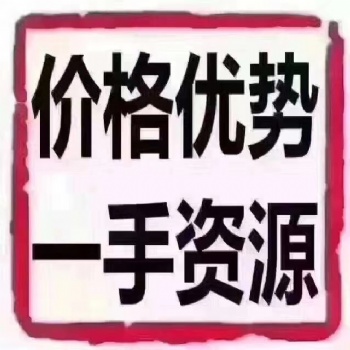 价格优势

一手资源